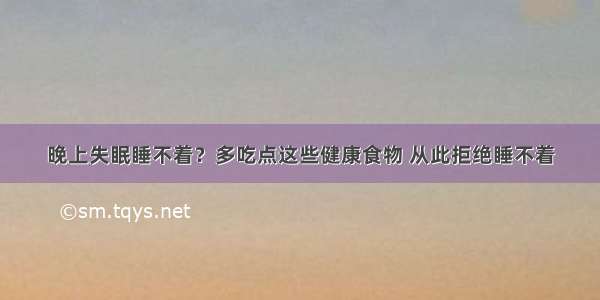 晚上失眠睡不着？多吃点这些健康食物 从此拒绝睡不着

©sm.tqys.net